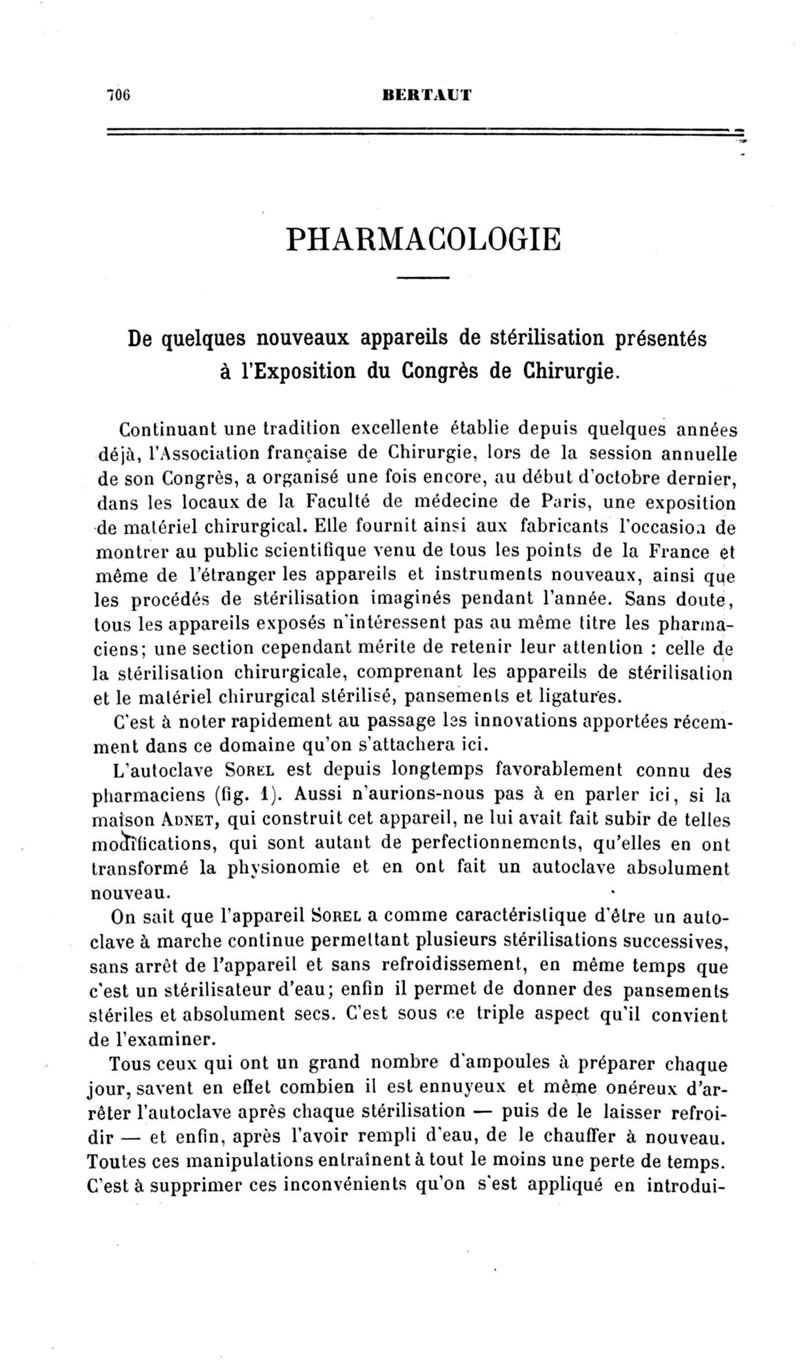 706 BERTAUT

PHARMACOLOGIE

De quelques nouveaux appareils de stérilisation présentés à l'Exposition du Congrès de Chirurgie.

Continuant une tradition excellente établie depuis quelques années déjà, l'Association française de Chirurgie, lors de la session annuelle de son Congrès, a organisé une fois encore, au début d'octobre dernier, dans les locaux de la Faculté de médecine de Paris, une exposition de matériel chirurgical. Elle fournit ainsi aux fabricants l'occasion de montrer au public scientifique venu de tous les points de la France et même de l'étranger les appareils et instruments nouveaux, ainsi que les procédés de stérilisation imaginés pendant l'année. Sans doute, tous les appareils exposés n'intéressent pas au même titre les pharmaciens; une section cependant mérite de retenir leur attention : celle de la stérilisation chirurgicale, comprenant les appareils de stérilisation et le matériel chirurgical stérilisé, pansements et ligatures.

C'est à noter rapidement au passage les innovations apportées récemment dans ce domaine qu'on s'attachera ici.

L'autoclave Sorel est depuis longtemps favorablement connu des pharmaciens (fig. 1). Aussi n'aurions-nous pas à en parler ici, si la maison Adnet, qui construit cet appareil, ne lui avait fait subir de telles modifications, qui sont autant de perfectionnements, qu'elles en ont transformé la physionomie et en ont fait un autoclave absolument nouveau.

On sait que l'appareil Sorel a comme caractéristique d'être un autoclave à marche continue permettant plusieurs stérilisations successives, sans arrêt de l'appareil et sans refroidissement, en même temps que c'est un stérilisateur d'eau; enfin il permet de donner des pansements stériles et absolument secs. C'est sous ce triple aspect qu'il convient de l'examiner.

Tous ceux qui ont un grand nombre d'ampoules à préparer chaque jour, savent en effet combien il est ennuyeux et même onéreux d'arrêter l'autoclave après chaque stérilisation — puis de le laisser refroidir — et enfin, après l'avoir rempli d'eau, de le chauffer à nouveau. Toutes ces manipulations entraînent à tout le moins une perte de temps. C'est à supprimer ces inconvénients qu'on s'est appliqué en introdui-